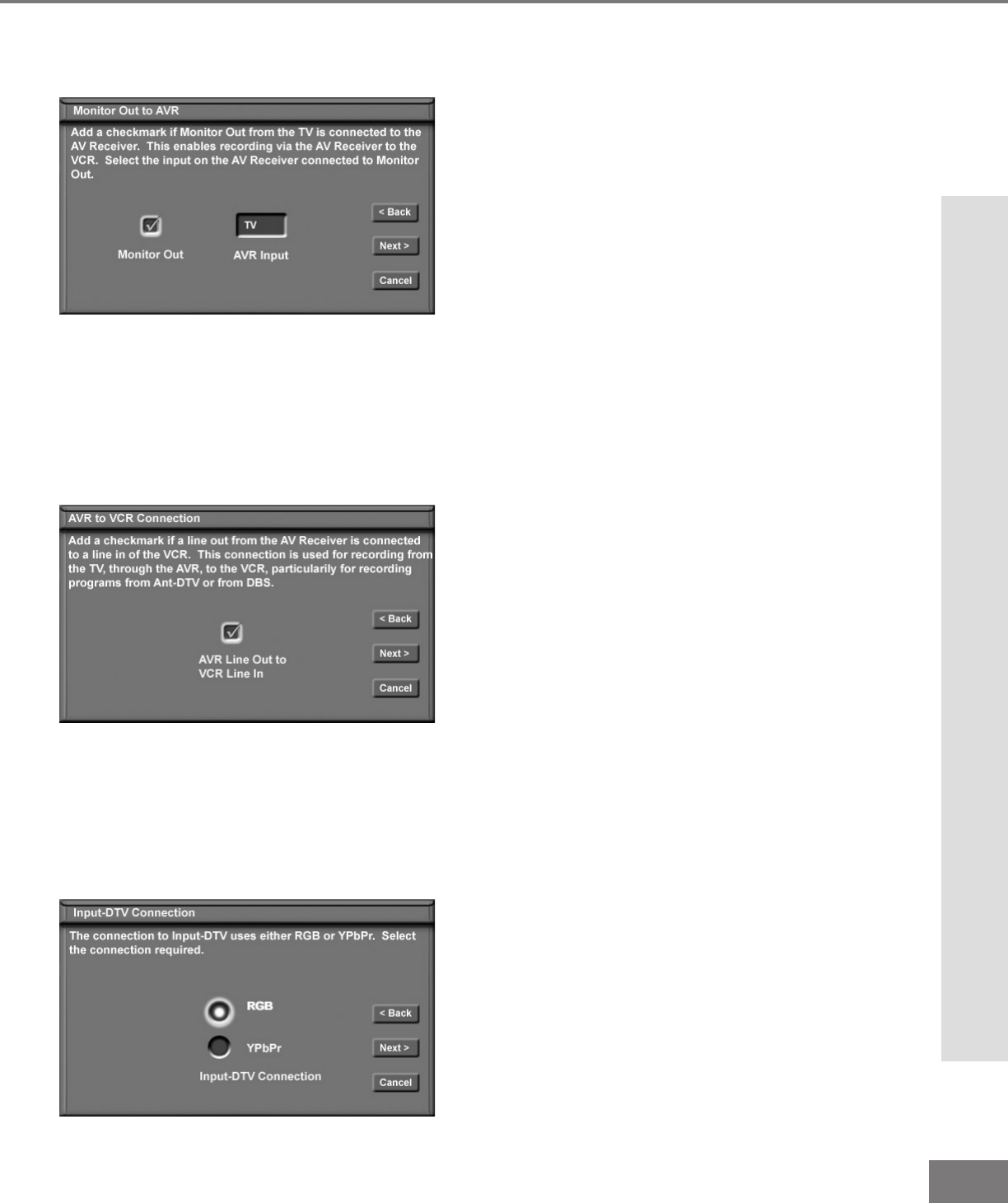 Monitor Out to AVR

Add a checkmark if Monitor Out from the TV is connected to the AV Receiver. This enables recording via the AV Receiver to the VCR. Select the input on the AV Receiver connected to Monitor Out.

☑

Monitor Out

TV

AVR Input

< Back

Next >

Cancel

AVR to VCR Connection

Add a checkmark if a line out from the AV Receiver is connected to a line in of the VCR. This connection is used for recording from the TV, through the AVR, to the VCR, particularily for recording programs from Ant-DTV or from DBS.

☑

AVR Line Out to
VCR Line In

< Back

Next >

Cancel

Input-DTV Connection

The connection to Input-DTV uses either RGB or YPbPr. Select the connection required.

RGB

YPbPr

Input-DTV Connection

< Back

Next >

Cancel